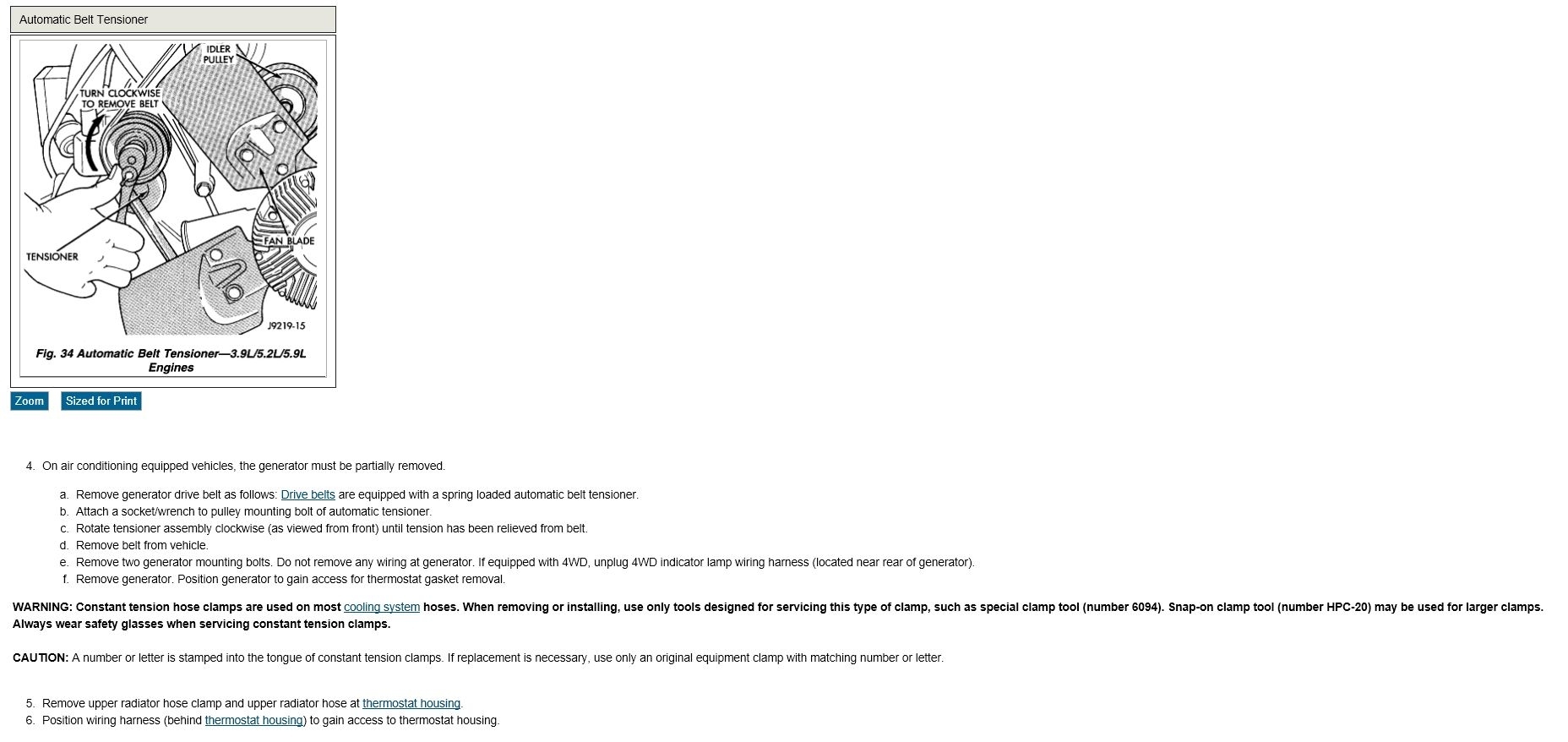 Automatic Belt Tensioner

IDLER PULLEY

TURN CLOCKWISE TO REMOVE BELT

TENSIONER

FAN BLADE

J9219-15

Fig. 34 Automatic Belt Tensioner—3.9L/5.2L/5.9L Engines

Zoom   Sized for Print

4. On air conditioning equipped vehicles, the generator must be partially removed.

a. Remove generator drive belt as follows: Drive belts are equipped with a spring loaded automatic belt tensioner.
b. Attach a socket/wrench to pulley mounting bolt of automatic tensioner.
c. Rotate tensioner assembly clockwise (as viewed from front) until tension has been relieved from belt.
d. Remove belt from vehicle.
e. Remove two generator mounting bolts. Do not remove any wiring at generator. If equipped with 4WD, unplug 4WD indicator lamp wiring harness (located near rear of generator).
f. Remove generator. Position generator to gain access for thermostat gasket removal.

WARNING: Constant tension hose clamps are used on most cooling system hoses. When removing or installing, use only tools designed for servicing this type of clamp, such as special clamp tool (number 6094). Snap-on clamp tool (number HPC-20) may be used for larger clamps. Always wear safety glasses when servicing constant tension clamps.

CAUTION: A number or letter is stamped into the tongue of constant tension clamps. If replacement is necessary, use only an original equipment clamp with matching number or letter.

5. Remove upper radiator hose clamp and upper radiator hose at thermostat housing.
6. Position wiring harness (behind thermostat housing) to gain access to thermostat housing.